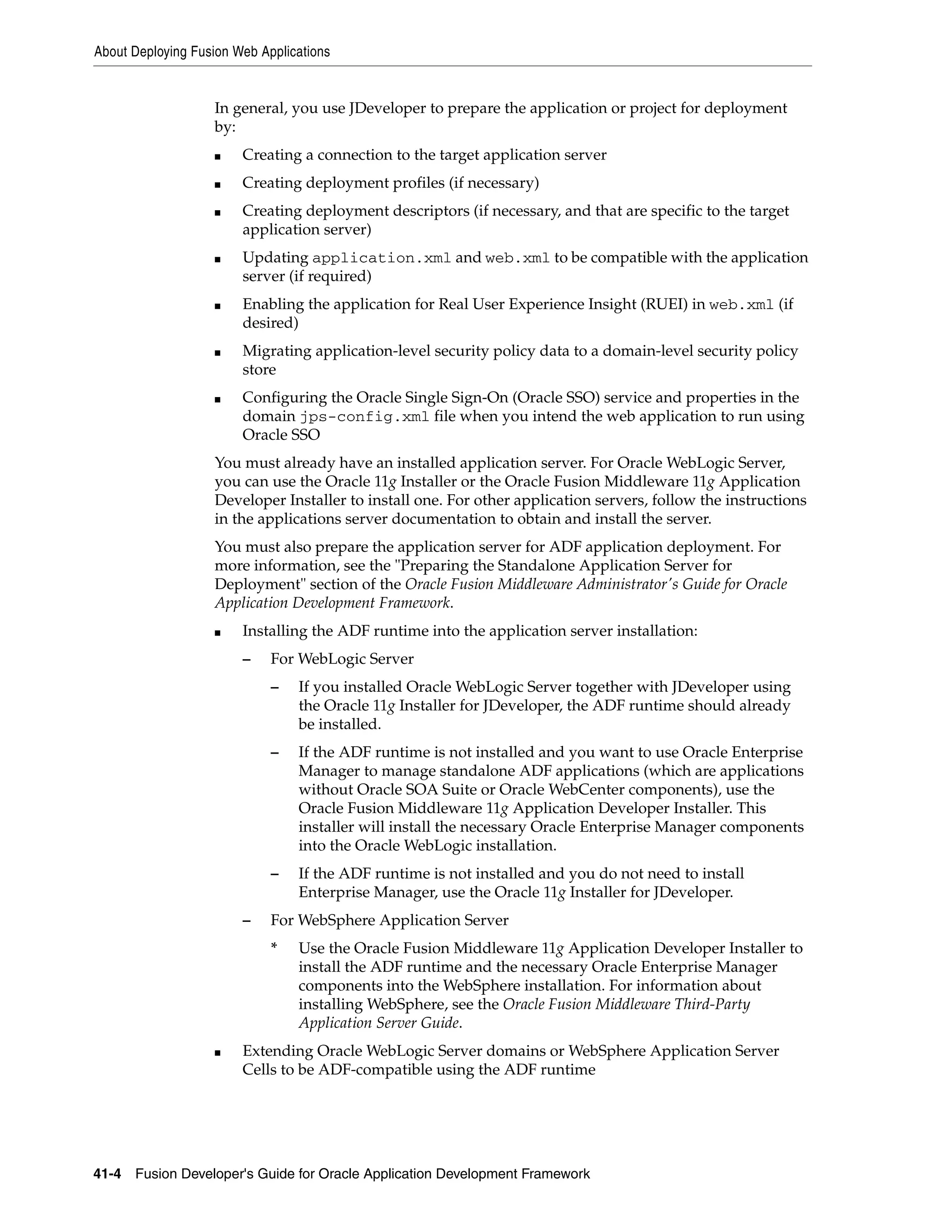 About Deploying Fusion Web Applications

In general, you use JDeveloper to prepare the application or project for deployment by:

- Creating a connection to the target application server
- Creating deployment profiles (if necessary)
- Creating deployment descriptors (if necessary, and that are specific to the target application server)
- Updating application.xml and web.xml to be compatible with the application server (if required)
- Enabling the application for Real User Experience Insight (RUEI) in web.xml (if desired)
- Migrating application-level security policy data to a domain-level security policy store
- Configuring the Oracle Single Sign-On (Oracle SSO) service and properties in the domain jps-config.xml file when you intend the web application to run using Oracle SSO

You must already have an installed application server. For Oracle WebLogic Server, you can use the Oracle 11g Installer or the Oracle Fusion Middleware 11g Application Developer Installer to install one. For other application servers, follow the instructions in the applications server documentation to obtain and install the server.

You must also prepare the application server for ADF application deployment. For more information, see the "Preparing the Standalone Application Server for Deployment" section of the Oracle Fusion Middleware Administrator's Guide for Oracle Application Development Framework.

- Installing the ADF runtime into the application server installation:
  – For WebLogic Server
    – If you installed Oracle WebLogic Server together with JDeveloper using the Oracle 11g Installer for JDeveloper, the ADF runtime should already be installed.
    – If the ADF runtime is not installed and you want to use Oracle Enterprise Manager to manage standalone ADF applications (which are applications without Oracle SOA Suite or Oracle WebCenter components), use the Oracle Fusion Middleware 11g Application Developer Installer. This installer will install the necessary Oracle Enterprise Manager components into the Oracle WebLogic installation.
    – If the ADF runtime is not installed and you do not need to install Enterprise Manager, use the Oracle 11g Installer for JDeveloper.
  – For WebSphere Application Server
    * Use the Oracle Fusion Middleware 11g Application Developer Installer to install the ADF runtime and the necessary Oracle Enterprise Manager components into the WebSphere installation. For information about installing WebSphere, see the Oracle Fusion Middleware Third-Party Application Server Guide.
- Extending Oracle WebLogic Server domains or WebSphere Application Server Cells to be ADF-compatible using the ADF runtime

41-4 Fusion Developer's Guide for Oracle Application Development Framework